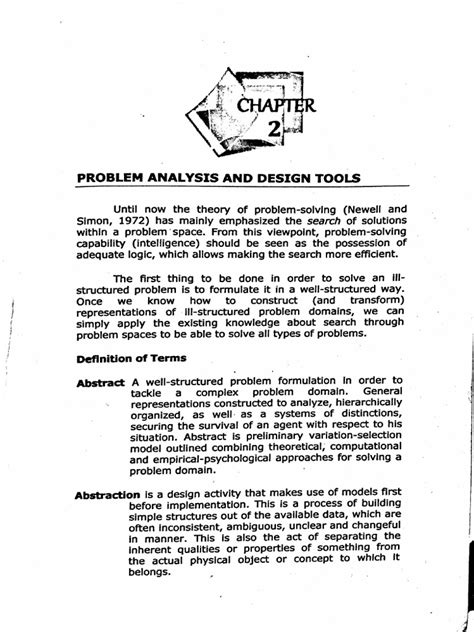 CHAPTER
2

PROBLEM ANALYSIS AND DESIGN TOOLS

Until now the theory of problem-solving (Newell and Simon, 1972) has mainly emphasized the search of solutions within a problem space. From this viewpoint, problem-solving capability (intelligence) should be seen as the possession of adequate logic, which allows making the search more efficient.

The first thing to be done in order to solve an ill-structured problem is to formulate it in a well-structured way. Once we know how to construct (and transform) representations of ill-structured problem domains, we can simply apply the existing knowledge about search through problem spaces to be able to solve all types of problems.

Definition of Terms

Abstract A well-structured problem formulation in order to tackle a complex problem domain. General representations constructed to analyze, hierarchically organized, as well as a systems of distinctions, securing the survival of an agent with respect to his situation. Abstract is preliminary variation-selection model outlined combining theoretical, computational and empirical-psychological approaches for solving a problem domain.

Abstraction is a design activity that makes use of models first before implementation. This is a process of building simple structures out of the available data, which are often inconsistent, ambiguous, unclear and changeful in manner. This is also the act of separating the inherent qualities or properties of something from the actual physical object or concept to which it belongs.